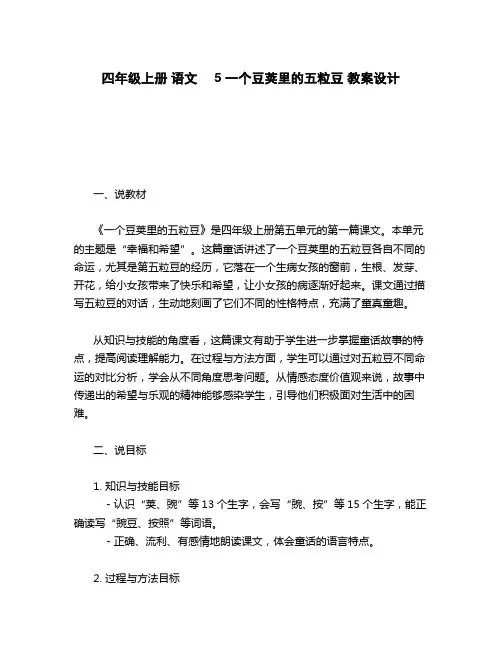 四年级上册 语文　5 一个豆荚里的五粒豆 教案设计

一、说教材

《一个豆荚里的五粒豆》是四年级上册第五单元的第一篇课文。本单元的主题是“幸福和希望”。这篇童话讲述了一个豆荚里的五粒豆各自不同的命运，尤其是第五粒豆的经历，它落在一个生病女孩的窗前，生根、发芽、开花，给小女孩带来了快乐和希望，让小女孩的病逐渐好起来。课文通过描写五粒豆的对话，生动地刻画了它们不同的性格特点，充满了童真童趣。

从知识与技能的角度看，这篇课文有助于学生进一步掌握童话故事的特点，提高阅读理解能力。在过程与方法方面，学生可以通过对五粒豆不同命运的对比分析，学会从不同角度思考问题。从情感态度价值观来说，故事中传递出的希望与乐观的精神能够感染学生，引导他们积极面对生活中的困难。

二、说目标

1. 知识与技能目标
- 认识“荚、豌”等 13 个生字，会写“豌、按”等 15 个生字，能正确读写“豌豆、按照”等词语。
- 正确、流利、有感情地朗读课文，体会童话的语言特点。

2. 过程与方法目标